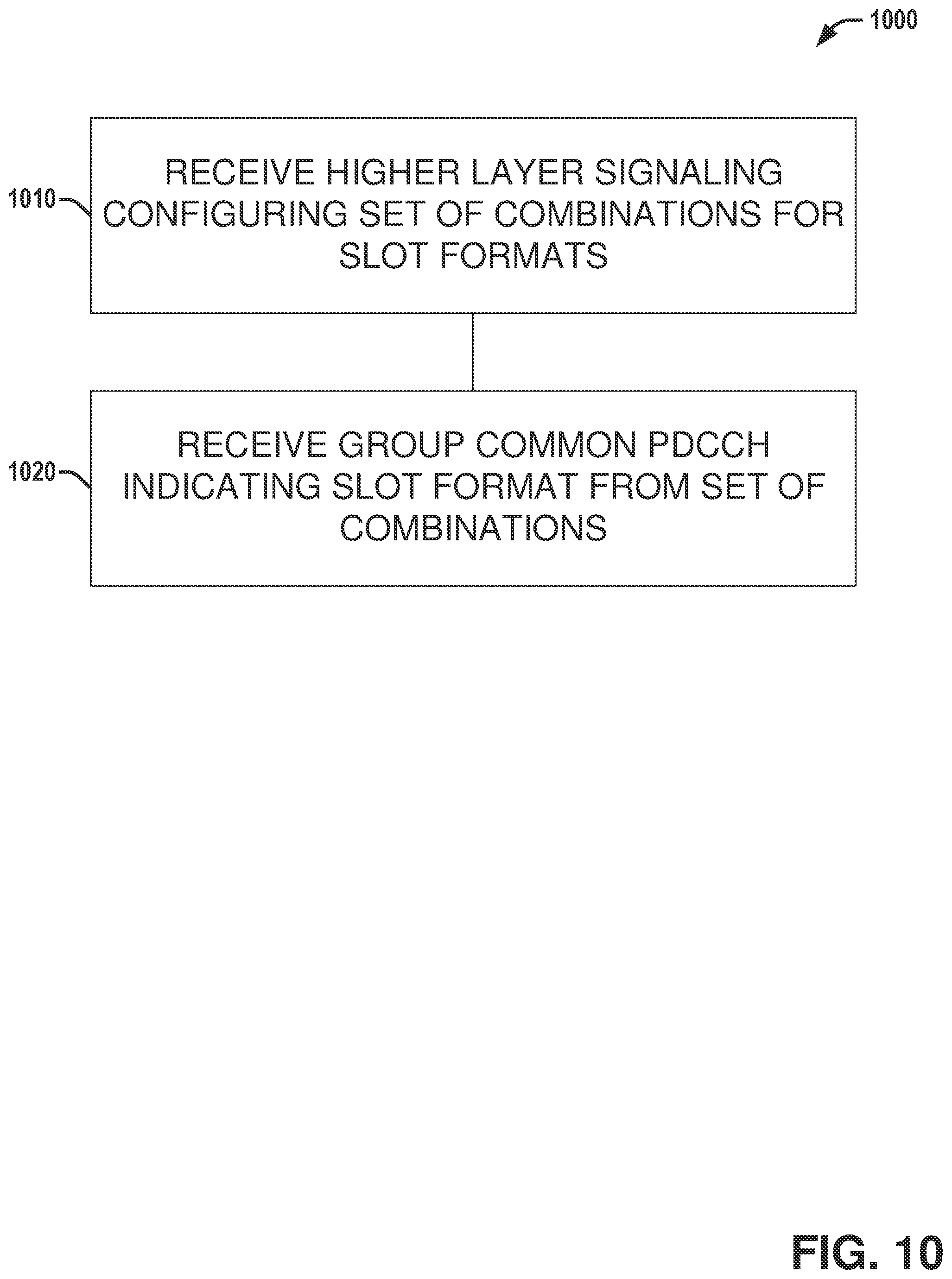 1000

1010

RECEIVE HIGHER LAYER SIGNALING CONFIGURING SET OF COMBINATIONS FOR SLOT FORMATS

1020

RECEIVE GROUP COMMON PDCCH INDICATING SLOT FORMAT FROM SET OF COMBINATIONS

FIG. 10